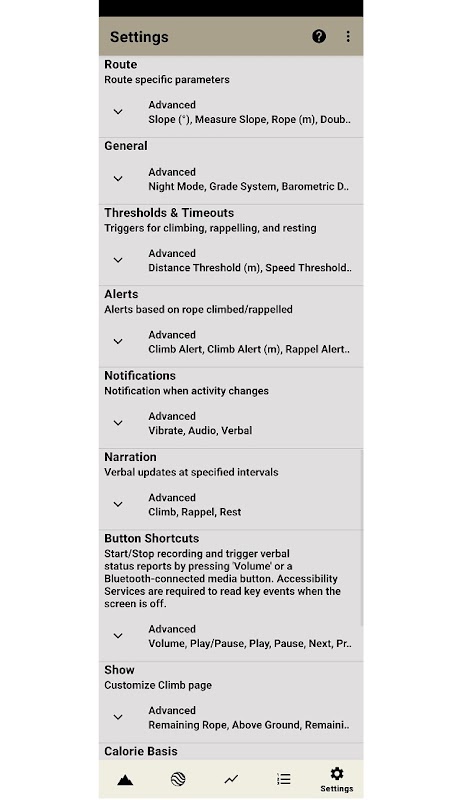 Settings

Route
Route specific parameters

Advanced
Slope (°), Measure Slope, Rope (m), Doub..

General

Advanced
Night Mode, Grade System, Barometric D..

Thresholds & Timeouts
Triggers for climbing, rappelling, and resting

Advanced
Distance Threshold (m), Speed Threshold..

Alerts
Alerts based on rope climbed/rappelled

Advanced
Climb Alert, Climb Alert (m), Rappel Alert..

Notifications
Notification when activity changes

Advanced
Vibrate, Audio, Verbal

Narration
Verbal updates at specified intervals

Advanced
Climb, Rappel, Rest

Button Shortcuts
Start/Stop recording and trigger verbal status reports by pressing 'Volume' or a Bluetooth-connected media button. Accessibility Services are required to read key events when the screen is off.

Advanced
Volume, Play/Pause, Play, Pause, Next, Pr..

Show
Customize Climb page

Advanced
Remaining Rope, Above Ground, Remaini..

Calorie Basis

Settings